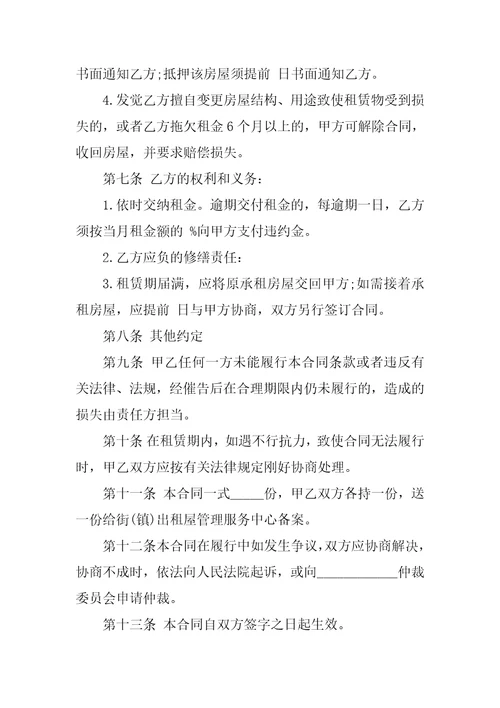 书面通知乙方;抵押该房屋须提前 日书面通知乙方。

4.发觉乙方擅自变更房屋结构、用途致使租赁物受到损失的，或者乙方拖欠租金6个月以上的，甲方可解除合同，收回房屋，并要求赔偿损失。

第七条 乙方的权利和义务:

1.依时交纳租金。逾期交付租金的，每逾期一日，乙方须按当月租金额的 %向甲方支付违约金。

2.乙方应负的修缮责任:

3.租赁期届满，应将原承租房屋交回甲方;如需接着承租房屋，应提前 日与甲方协商，双方另行签订合同。

第八条 其他约定

第九条 甲乙任何一方未能履行本合同条款或者违反有关法律、法规，经催告后在合理期限内仍未履行的，造成的损失由责任方担当。

第十条 在租赁期内，如遇不行抗力，致使合同无法履行时，甲乙双方应按有关法律规定刚好协商处理。

第十一条 本合同一式_____份，甲乙双方各持一份，送一份给街(镇)出租屋管理服务中心备案。

第十二条本合同在履行中如发生争议，双方应协商解决，协商不成时，依法向人民法院起诉，或向____________仲裁委员会申请仲裁。

第十三条 本合同自双方签字之日起生效。